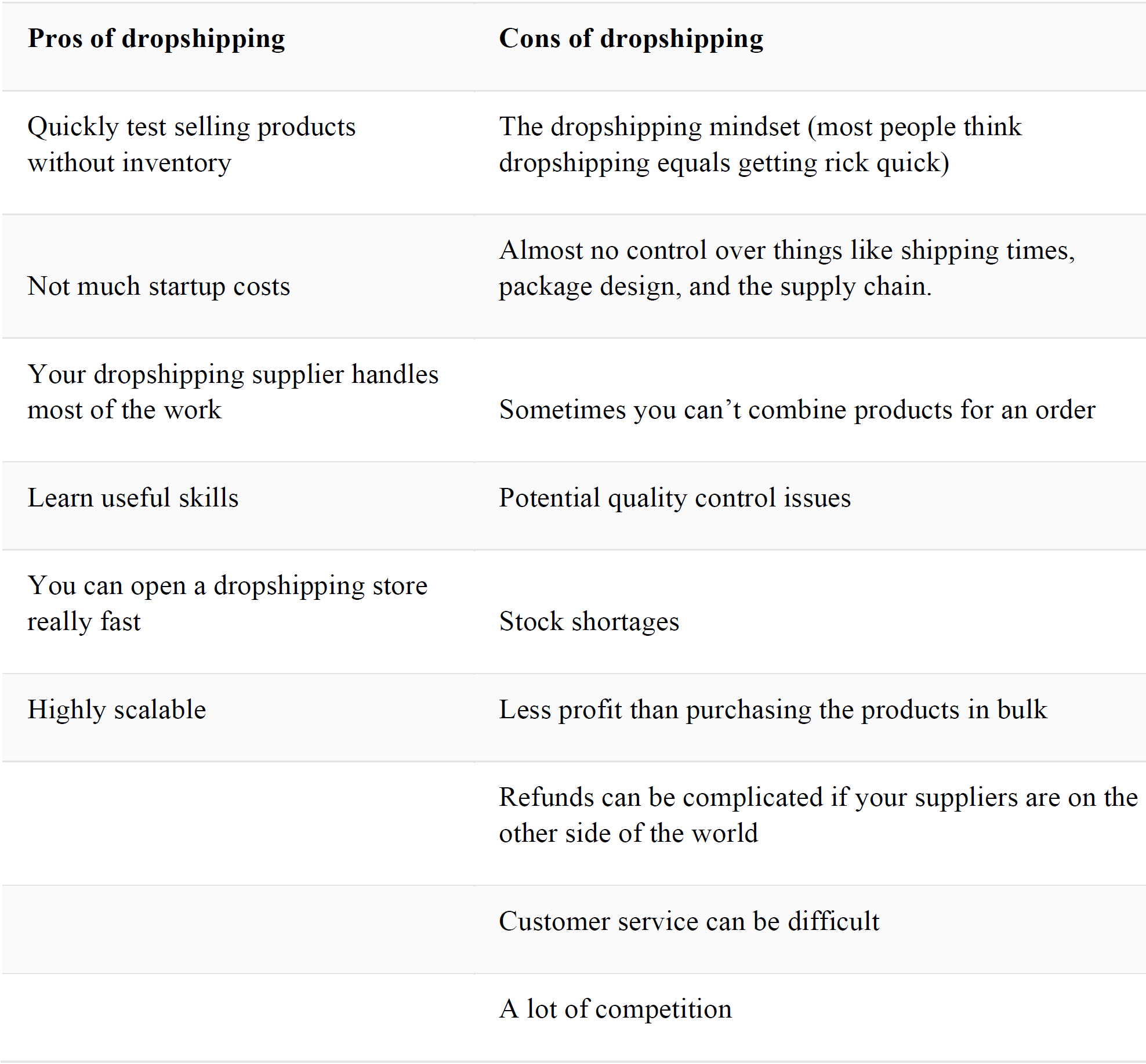 | Pros of dropshipping | Cons of dropshipping |
|---|---|
| Quickly test selling products without inventory | The dropshipping mindset (most people think dropshipping equals getting rick quick) |
| Not much startup costs | Almost no control over things like shipping times, package design, and the supply chain. |
| Your dropshipping supplier handles most of the work | Sometimes you can’t combine products for an order |
| Learn useful skills | Potential quality control issues |
| You can open a dropshipping store really fast | Stock shortages |
| Highly scalable | Less profit than purchasing the products in bulk |
| | Refunds can be complicated if your suppliers are on the other side of the world |
| | Customer service can be difficult |
| | A lot of competition |